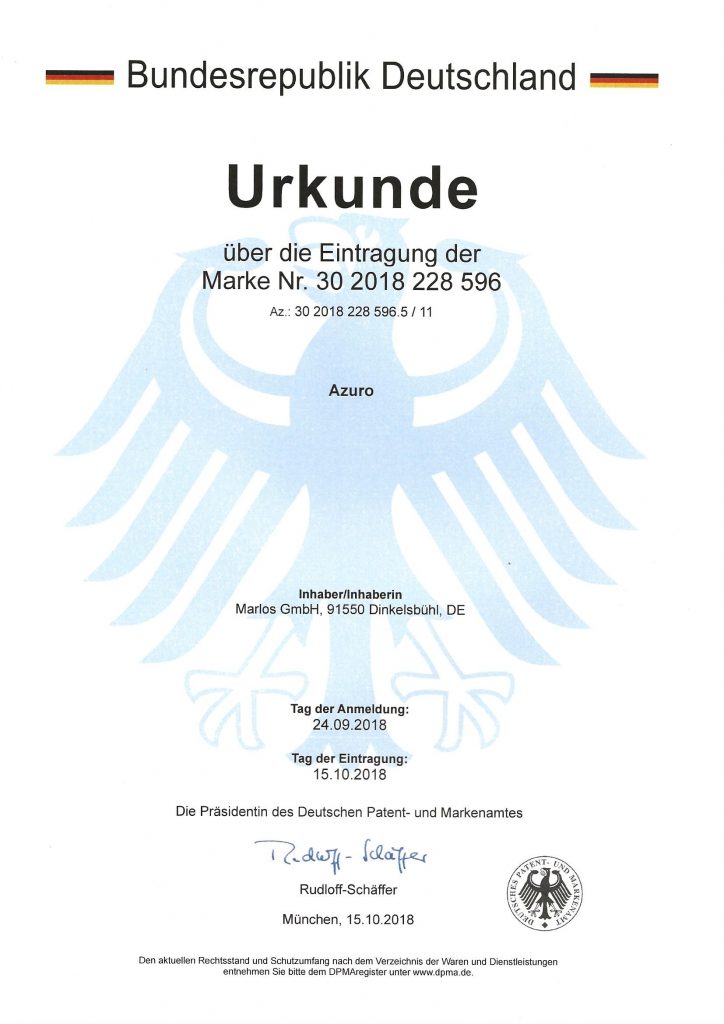 Bundesrepublik Deutschland

Urkunde

über die Eintragung der
Marke Nr. 30 2018 228 596

Az.: 30 2018 228 596.5 / 11

Azuro

Inhaber/Inhaberin
Marlos GmbH, 91550 Dinkelsbühl, DE

Tag der Anmeldung:
24.09.2018

Tag der Eintragung:
15.10.2018

Die Präsidentin des Deutschen Patent- und Markenamtes

Rudloff-Schäffer

Rudloff-Schäffer

München, 15.10.2018

DEUTSCHES PATENT- UND MARKENAMT

Den aktuellen Rechtsstand und Schutzumfang nach dem Verzeichnis der Waren und Dienstleistungen entnehmen Sie bitte dem DPMAregister unter www.dpma.de.